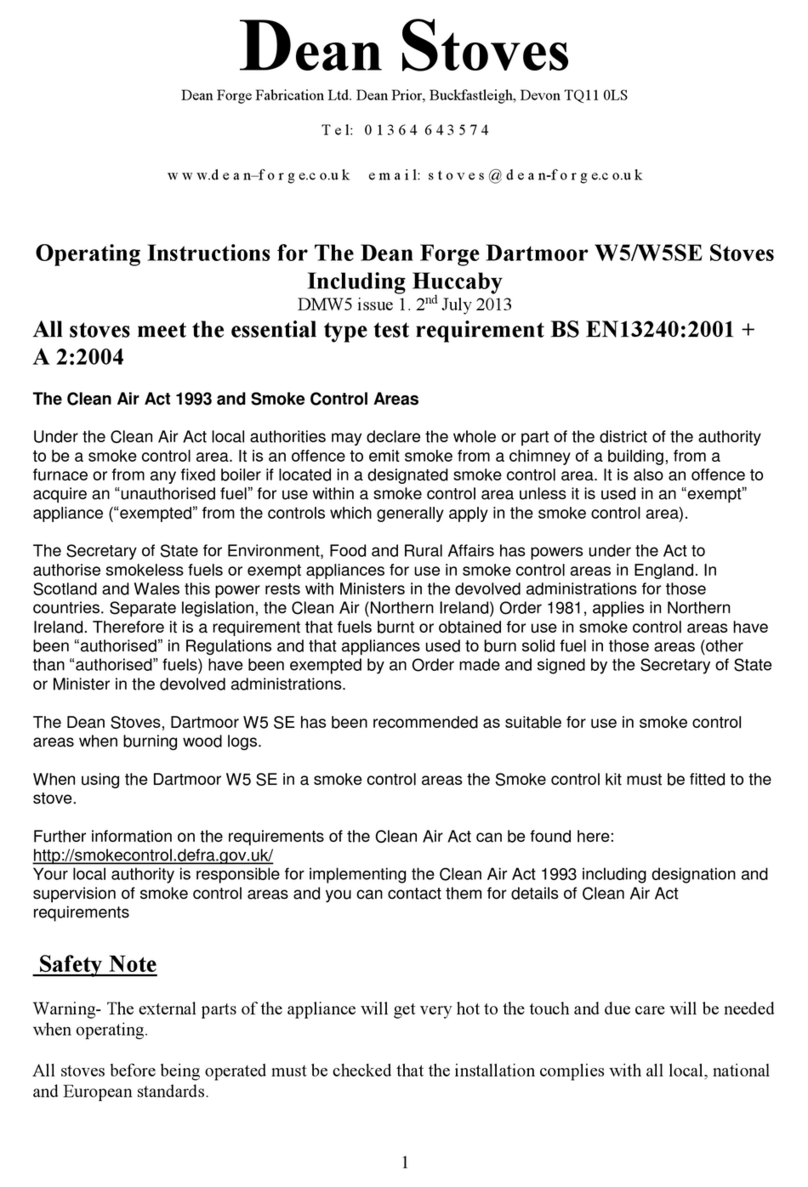 Dean Stoves

Dean Forge Fabrication Ltd. Dean Prior, Buckfastleigh, Devon TQ11 0LS

Tel: 01364 643574

www.dean–forge.co.uk email: stoves@dean-forge.co.uk

Operating Instructions for The Dean Forge Dartmoor W5/W5SE Stoves Including Huccaby

DMW5 issue 1. 2$^{nd}$ July 2013

All stoves meet the essential type test requirement BS EN13240:2001 + A 2:2004

The Clean Air Act 1993 and Smoke Control Areas

Under the Clean Air Act local authorities may declare the whole or part of the district of the authority to be a smoke control area. It is an offence to emit smoke from a chimney of a building, from a furnace or from any fixed boiler if located in a designated smoke control area. It is also an offence to acquire an “unauthorised fuel” for use within a smoke control area unless it is used in an “exempt” appliance (“exempted” from the controls which generally apply in the smoke control area).

The Secretary of State for Environment, Food and Rural Affairs has powers under the Act to authorise smokeless fuels or exempt appliances for use in smoke control areas in England. In Scotland and Wales this power rests with Ministers in the devolved administrations for those countries. Separate legislation, the Clean Air (Northern Ireland) Order 1981, applies in Northern Ireland. Therefore it is a requirement that fuels burnt or obtained for use in smoke control areas have been “authorised” in Regulations and that appliances used to burn solid fuel in those areas (other than “authorised” fuels) have been exempted by an Order made and signed by the Secretary of State or Minister in the devolved administrations.

The Dean Stoves, Dartmoor W5 SE has been recommended as suitable for use in smoke control areas when burning wood logs.

When using the Dartmoor W5 SE in a smoke control areas the Smoke control kit must be fitted to the stove.

Further information on the requirements of the Clean Air Act can be found here:
http://smokecontrol.defra.gov.uk/
Your local authority is responsible for implementing the Clean Air Act 1993 including designation and supervision of smoke control areas and you can contact them for details of Clean Air Act requirements

Safety Note

Warning- The external parts of the appliance will get very hot to the touch and due care will be needed when operating.

All stoves before being operated must be checked that the installation complies with all local, national and European standards.

1